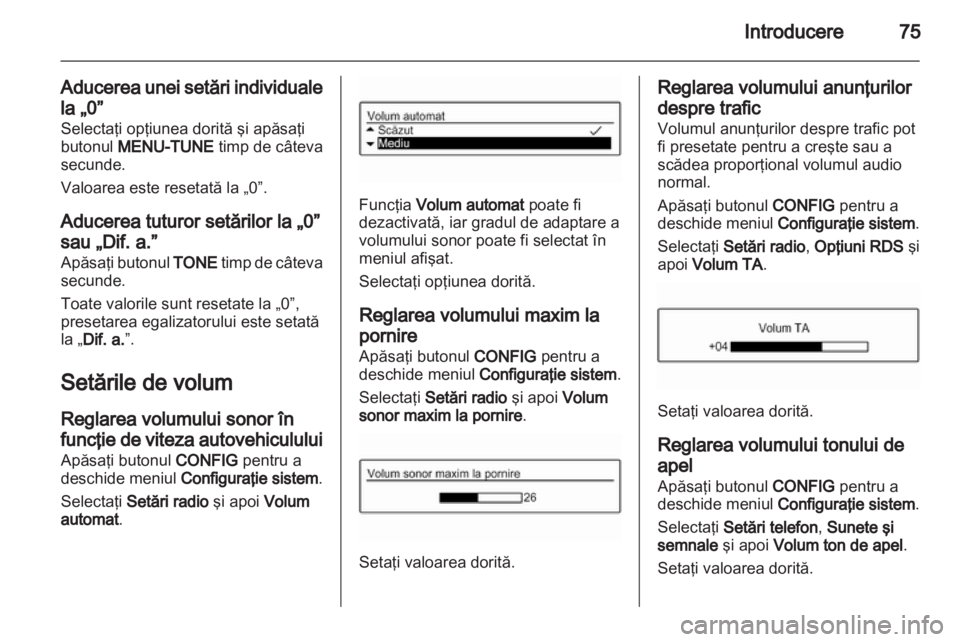 Introducere 75

Aducerea unei setări individuale la „0”
Selectaţi opţiunea dorită şi apăsaţi butonul MENU-TUNE timp de câteva secunde.

Valoarea este resetată la „0”.

Aducerea tuturor setărilor la „0” sau „Dif. a.”
Apăsaţi butonul TONE timp de câteva secunde.

Toate valorile sunt resetate la „0”, presetarea egalizatorului este setată la „Dif. a.”.

Setările de volum

Reglarea volumului sonor în funcţie de viteza autovehiculului
Apăsaţi butonul CONFIG pentru a deschide meniul Configuraţie sistem.

Selectaţi Setări radio şi apoi Volum automat.

Volum automat
Scăzut
Mediu

Funcţia Volum automat poate fi dezactivată, iar gradul de adaptare a volumului sonor poate fi selectat în meniul afişat.

Selectaţi opţiunea dorită.

Reglarea volumului maxim la pornire
Apăsaţi butonul CONFIG pentru a deschide meniul Configuraţie sistem.

Selectaţi Setări radio şi apoi Volum sonor maxim la pornire.

Volum sonor maxim la pornire
26

Setaţi valoarea dorită.

Reglarea volumului anunţurilor despre trafic
Volumul anunţurilor despre trafic pot fi presetate pentru a creşte sau a scădea proporţional volumul audio normal.

Apăsaţi butonul CONFIG pentru a deschide meniul Configuraţie sistem.

Selectaţi Setări radio, Opţiuni RDS şi apoi Volum TA.

Volum TA
+04

Setaţi valoarea dorită.

Reglarea volumului tonului de apel
Apăsaţi butonul CONFIG pentru a deschide meniul Configuraţie sistem.

Selectaţi Setări telefon, Sunete şi semnale şi apoi Volum ton de apel.

Setaţi valoarea dorită.

carmanualsonline.info